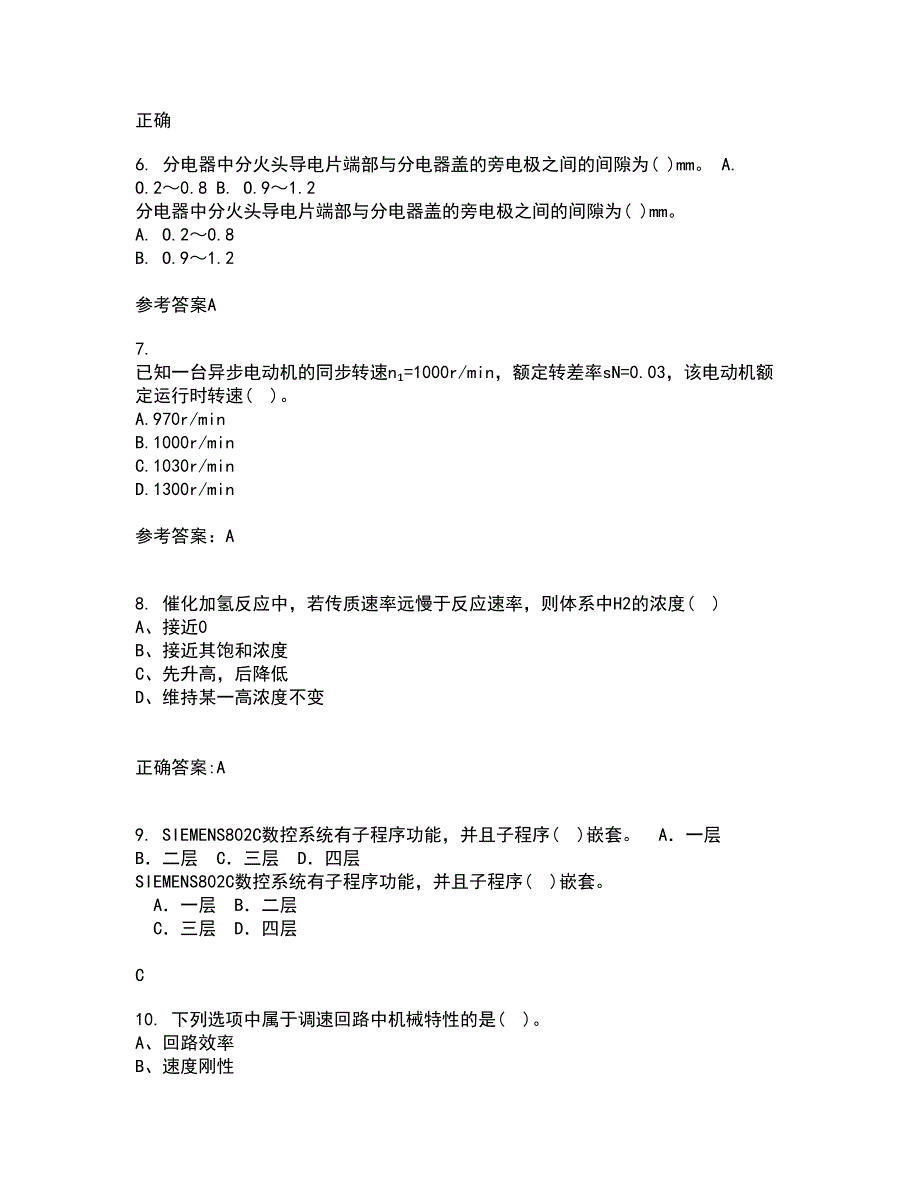 正确

6. 分电器中分火头导电片端部与分电器盖的旁电极之间的间隙为( )mm。 A. 0.2～0.8 B. 0.9～1.2
分电器中分火头导电片端部与分电器盖的旁电极之间的间隙为( )mm。
A. 0.2～0.8
B. 0.9～1.2

参考答案A

7.
已知一台异步电动机的同步转速$n_1$=1000r/min，额定转差率sN=0.03，该电动机额定运行时转速(  )。
A.970r/min
B.1000r/min
C.1030r/min
D.1300r/min

参考答案：A

8. 催化加氢反应中，若传质速率远慢于反应速率，则体系中H2的浓度(  )
A、接近0
B、接近其饱和浓度
C、先升高，后降低
D、维持某一高浓度不变

正确答案:A

9. SIEMENS802C数控系统有子程序功能，并且子程序(  )嵌套。  A. 一层 B. 二层  C. 三层  D. 四层
SIEMENS802C数控系统有子程序功能，并且子程序(  )嵌套。
A. 一层  B. 二层
C. 三层  D. 四层

C

10. 下列选项中属于调速回路中机械特性的是(  )。
A、回路效率
B、速度刚性